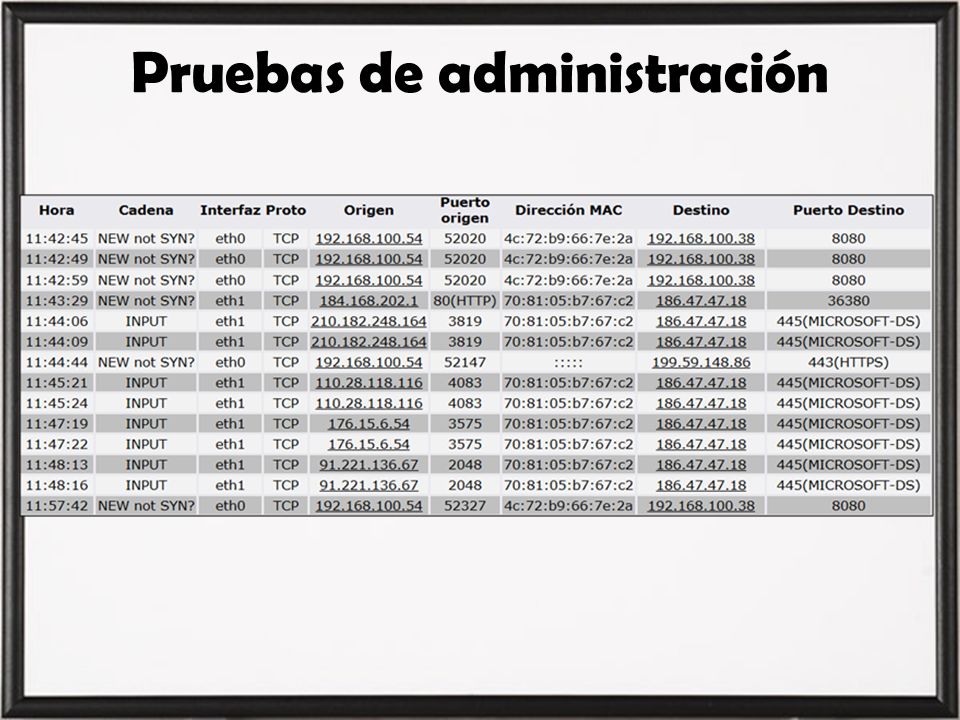 Pruebas de administración

| Hora | Cadena | Interfaz | Proto | Origen | Puerto origen | Dirección MAC | Destino | Puerto Destino |
|---|---|---|---|---|---|---|---|---|
| 11:42:45 | NEW not SYN? | eth0 | TCP | 192.168.100.54 | 52020 | 4c:72:b9:66:7e:2a | 192.168.100.38 | 8080 |
| 11:42:49 | NEW not SYN? | eth0 | TCP | 192.168.100.54 | 52020 | 4c:72:b9:66:7e:2a | 192.168.100.38 | 8080 |
| 11:42:59 | NEW not SYN? | eth0 | TCP | 192.168.100.54 | 52020 | 4c:72:b9:66:7e:2a | 192.168.100.38 | 8080 |
| 11:43:29 | NEW not SYN? | eth1 | TCP | 184.168.202.1 | 80(HTTP) | 70:81:05:b7:67:c2 | 186.47.47.18 | 36380 |
| 11:44:06 | INPUT | eth1 | TCP | 210.182.248.164 | 3819 | 70:81:05:b7:67:c2 | 186.47.47.18 | 445(MICROSOFT-DS) |
| 11:44:09 | INPUT | eth1 | TCP | 210.182.248.164 | 3819 | 70:81:05:b7:67:c2 | 186.47.47.18 | 445(MICROSOFT-DS) |
| 11:44:44 | NEW not SYN? | eth0 | TCP | 192.168.100.54 | 52147 | ::::: | 199.59.148.86 | 443(HTTPS) |
| 11:45:21 | INPUT | eth1 | TCP | 110.28.118.116 | 4083 | 70:81:05:b7:67:c2 | 186.47.47.18 | 445(MICROSOFT-DS) |
| 11:45:24 | INPUT | eth1 | TCP | 110.28.118.116 | 4083 | 70:81:05:b7:67:c2 | 186.47.47.18 | 445(MICROSOFT-DS) |
| 11:47:19 | INPUT | eth1 | TCP | 176.15.6.54 | 3575 | 70:81:05:b7:67:c2 | 186.47.47.18 | 445(MICROSOFT-DS) |
| 11:47:22 | INPUT | eth1 | TCP | 176.15.6.54 | 3575 | 70:81:05:b7:67:c2 | 186.47.47.18 | 445(MICROSOFT-DS) |
| 11:48:13 | INPUT | eth1 | TCP | 91.221.136.67 | 2048 | 70:81:05:b7:67:c2 | 186.47.47.18 | 445(MICROSOFT-DS) |
| 11:48:16 | INPUT | eth1 | TCP | 91.221.136.67 | 2048 | 70:81:05:b7:67:c2 | 186.47.47.18 | 445(MICROSOFT-DS) |
| 11:57:42 | NEW not SYN? | eth0 | TCP | 192.168.100.54 | 52327 | 4c:72:b9:66:7e:2a | 192.168.100.38 | 8080 |